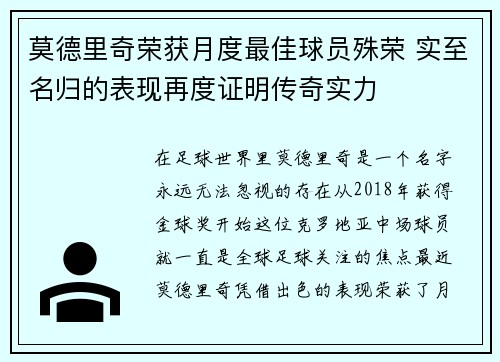 莫德里奇荣获月度最佳球员殊荣 实至名归的表现再度证明传奇实力

在足球世界里莫德里奇是一个名字永远无法忽视的存在从2018年获得金球奖开始这位克罗地亚中场球员就一直是全球足球关注的焦点最近莫德里奇凭借出色的表现荣获了月